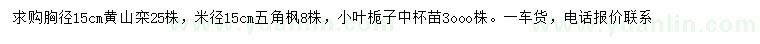 求购胸径15cm黄山栾25株，米径15cm五角枫8株，小叶栀子中杯苗3000株。一车货，电话报价联系